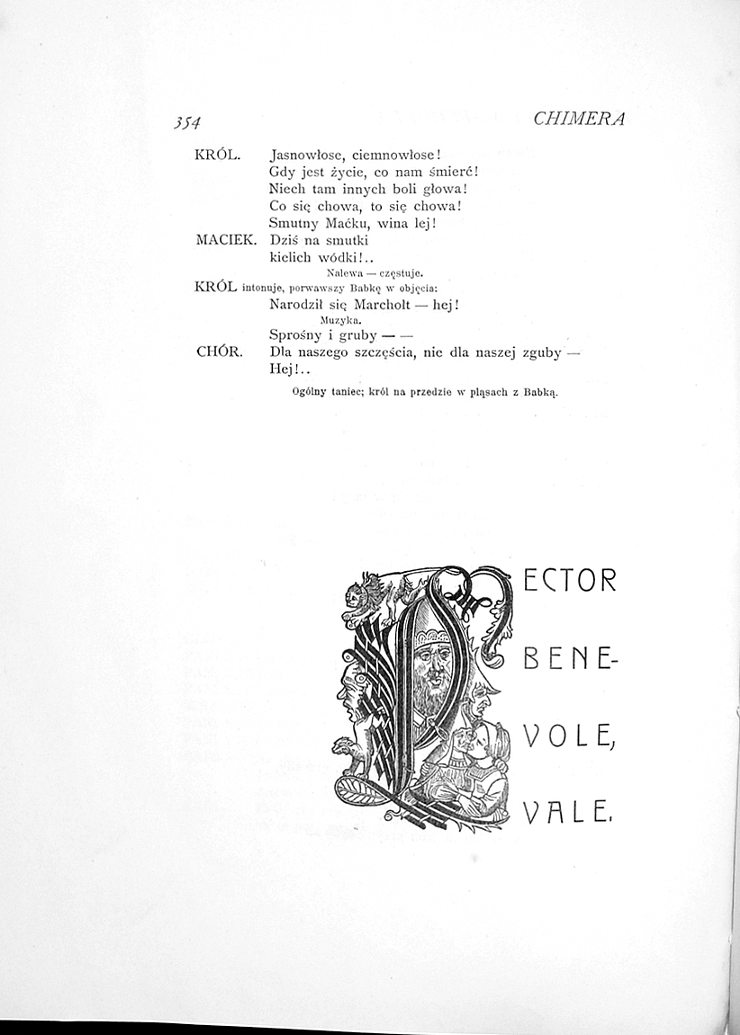 354 CHIMERA

KRÓL. Jasnowłose, ciemnowłose!
Gdy jest życie, co nam śmierć!
Niech tam innych boli głowa!
Co się chowa, to się chowa!
Smutny Maćku, wina lej!

MACIEK. Dziś na smutki
kielich wódki!..

Nalewa — częstuje.

KRÓL intonuje, porwawszy Babkę w objęcia:
Narodził się Marchołt — hej!

Muzyka.

Sprośny i gruby — —

CHÓR. Dla naszego szczęścia, nie dla naszej zguby —
Hej!..

Ogólny taniec; król na przedzie w pląsach z Babką.

LECTOR BENEVOLE, VALE.